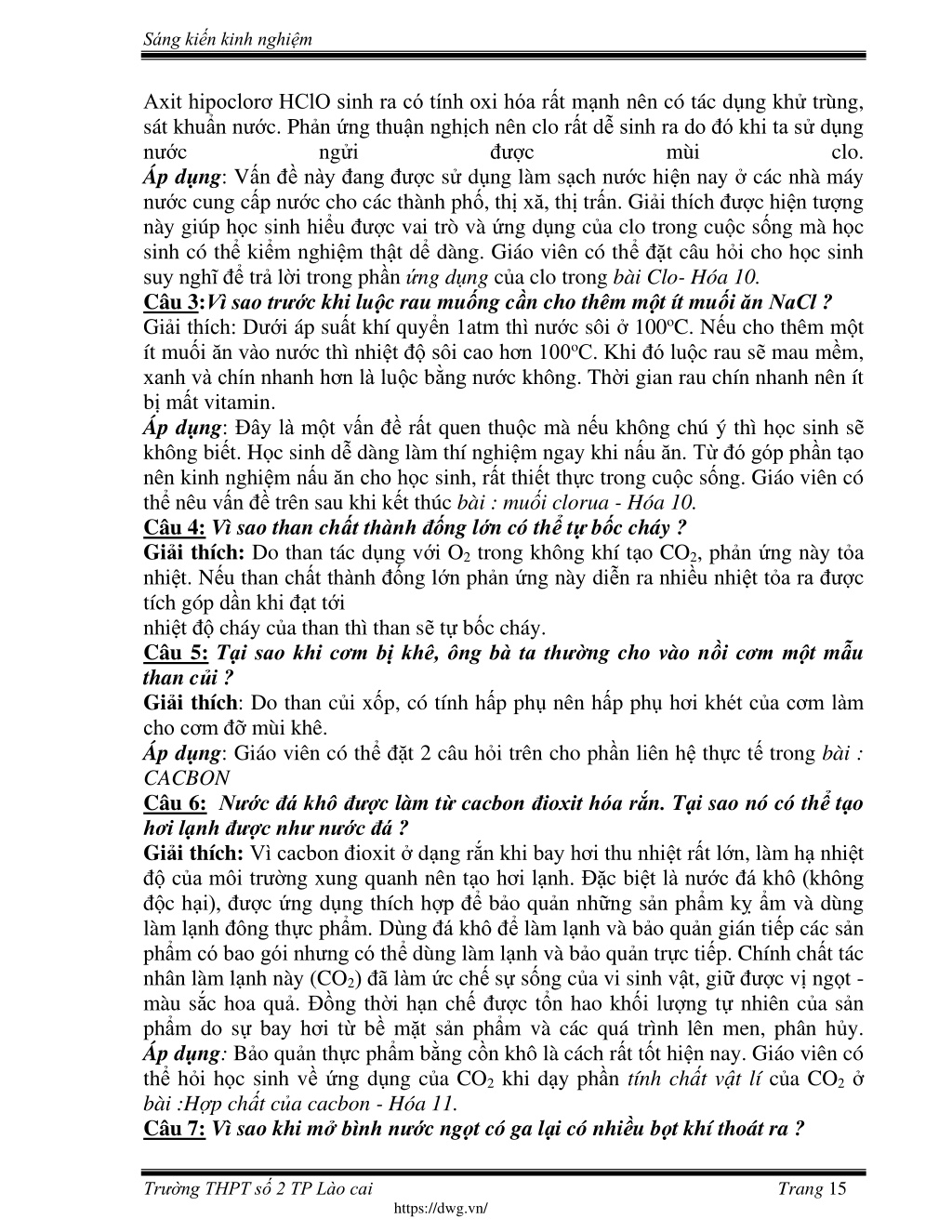 Sáng kiến kinh nghiệm

Axit hipoclorơ HClO sinh ra có tính oxi hóa rất mạnh nên có tác dụng khử trùng, sát khuẩn nước. Phản ứng thuận nghịch nên clo rất dễ sinh ra do đó khi ta sử dụng nước ngửi được mùi clo.
Áp dụng: Vấn đề này đang được sử dụng làm sạch nước hiện nay ở các nhà máy nước cung cấp nước cho các thành phố, thị xã, thị trấn. Giải thích được hiện tượng này giúp học sinh hiểu được vai trò và ứng dụng của clo trong cuộc sống mà học sinh có thể kiểm nghiệm thật dễ dàng. Giáo viên có thể đặt câu hỏi cho học sinh suy nghĩ để trả lời trong phần ứng dụng của clo trong bài Clo- Hóa 10.
Câu 3:Vì sao trước khi luộc rau muống cần cho thêm một ít muối ăn NaCl ?
Giải thích: Dưới áp suất khí quyển 1atm thì nước sôi ở $100^oC$. Nếu cho thêm một ít muối ăn vào nước thì nhiệt độ sôi cao hơn $100^oC$. Khi đó luộc rau sẽ mau mềm, xanh và chín nhanh hơn là luộc bằng nước không. Thời gian rau chín nhanh nên ít bị mất vitamin.
Áp dụng: Đây là một vấn đề rất quen thuộc mà nếu không chú ý thì học sinh sẽ không biết. Học sinh dễ dàng làm thí nghiệm ngay khi nấu ăn. Từ đó góp phần tạo nên kinh nghiệm nấu ăn cho học sinh, rất thiết thực trong cuộc sống. Giáo viên có thể nêu vấn đề trên sau khi kết thúc bài : muối clorua - Hóa 10.
Câu 4: Vì sao than chất thành đống lớn có thể tự bốc cháy ?
Giải thích: Do than tác dụng với $O_2$ trong không khí tạo $CO_2$, phản ứng này tỏa nhiệt. Nếu than chất thành đống lớn phản ứng này diễn ra nhiều nhiệt tỏa ra được tích góp dần khi đạt tới
nhiệt độ cháy của than thì than sẽ tự bốc cháy.
Câu 5: Tại sao khi cơm bị khê, ông bà ta thường cho vào nồi cơm một mẫu than củi ?
Giải thích: Do than củi xốp, có tính hấp phụ nên hấp phụ hơi khét của cơm làm cho cơm đỡ mùi khê.
Áp dụng: Giáo viên có thể đặt 2 câu hỏi trên cho phần liên hệ thực tế trong bài : CACBON
Câu 6: Nước đá khô được làm từ cacbon đioxit hóa rắn. Tại sao nó có thể tạo hơi lạnh được như nước đá ?
Giải thích: Vì cacbon đioxit ở dạng rắn khi bay hơi thu nhiệt rất lớn, làm hạ nhiệt độ của môi trường xung quanh nên tạo hơi lạnh. Đặc biệt là nước đá khô (không độc hại), được ứng dụng thích hợp để bảo quản những sản phẩm kỵ ẩm và dùng làm lạnh đông thực phẩm. Dùng đá khô để làm lạnh và bảo quản gián tiếp các sản phẩm có bao gói nhưng có thể dùng làm lạnh và bảo quản trực tiếp. Chính chất tác nhân làm lạnh này ($CO_2$) đã làm ức chế sự sống của vi sinh vật, giữ được vị ngọt - màu sắc hoa quả. Đồng thời hạn chế được tổn hao khối lượng tự nhiên của sản phẩm do sự bay hơi từ bề mặt sản phẩm và các quá trình lên men, phân hủy.
Áp dụng: Bảo quản thực phẩm bằng cồn khô là cách rất tốt hiện nay. Giáo viên có thể hỏi học sinh về ứng dụng của $CO_2$ khi dạy phần tính chất vật lí của $CO_2$ ở bài :Hợp chất của cacbon - Hóa 11.
Câu 7: Vì sao khi mở bình nước ngọt có ga lại có nhiều bọt khí thoát ra ?

Trường THPT số 2 TP Lào cai Trang 15
https://dwg.vn/